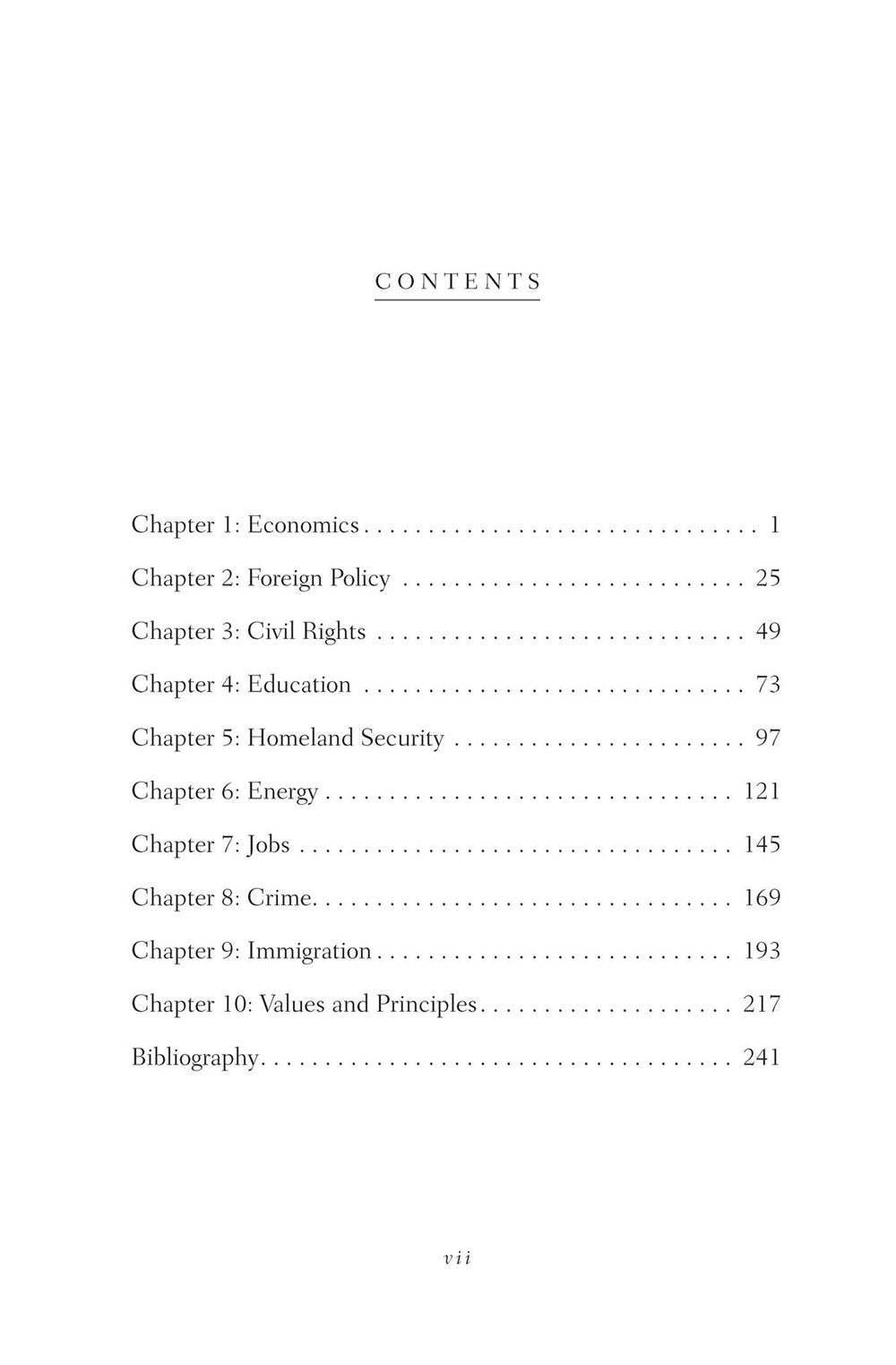 CONTENTS

Chapter 1: Economics 1

Chapter 2: Foreign Policy 25

Chapter 3: Civil Rights 49

Chapter 4: Education 73

Chapter 5: Homeland Security 97

Chapter 6: Energy 121

Chapter 7: Jobs 145

Chapter 8: Crime 169

Chapter 9: Immigration 193

Chapter 10: Values and Principles 217

Bibliography 241

vii